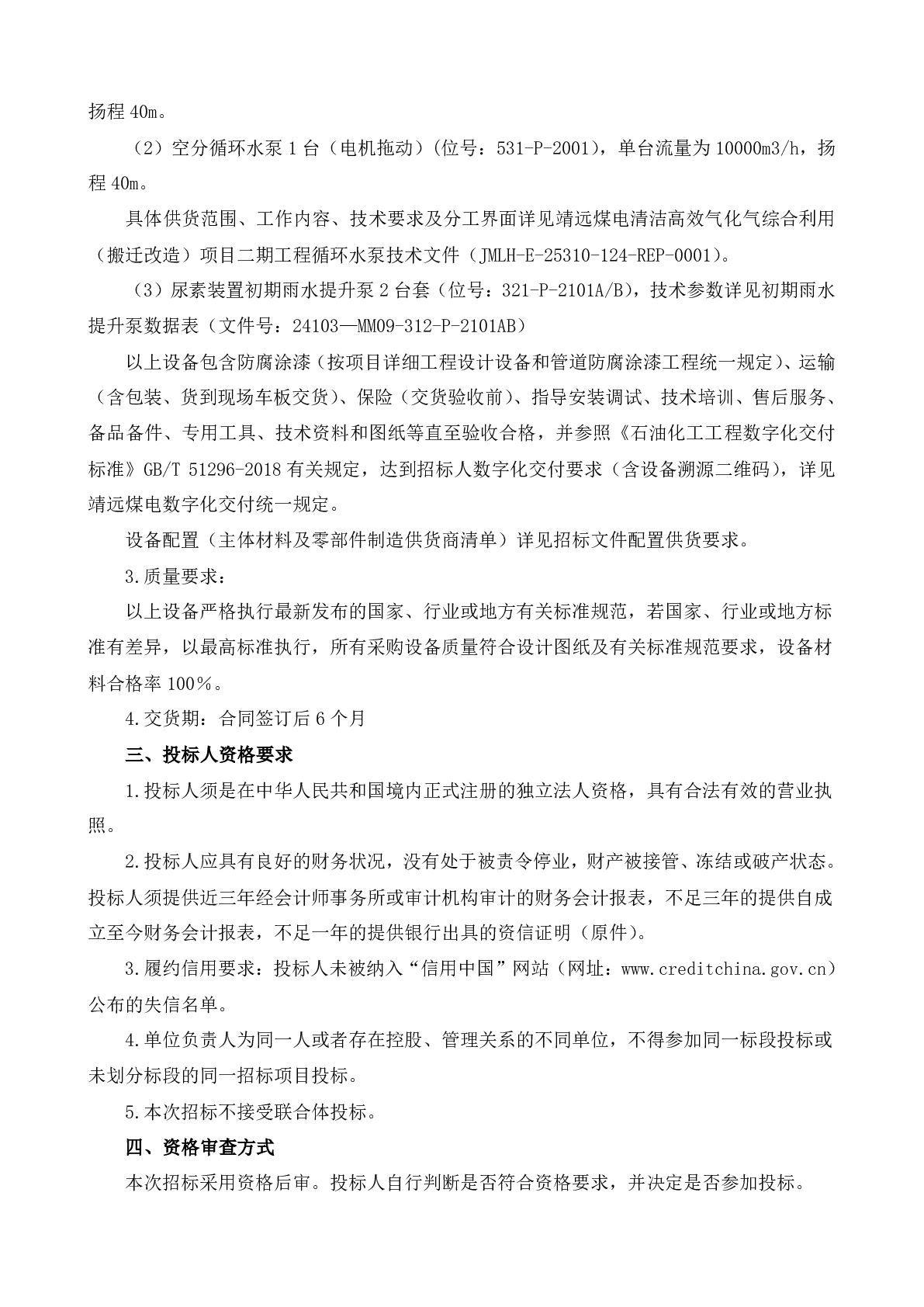 扬程 40m。

（2）空分循环水泵 1 台（电机拖动）(位号：531-P-2001)，单台流量为 10000m3/h，扬程 40m。

具体供货范围、工作内容、技术要求及分工界面详见靖远煤电清洁高效气化气综合利用（搬迁改造）项目二期工程循环水泵技术文件（JMLH-E-25310-124-REP-0001)。

（3）尿素装置初期雨水提升泵 2 台套（位号：321-P-2101A/B)，技术参数详见初期雨水提升泵数据表（文件号：24103—MM09-312-P-2101AB）

以上设备包含防腐涂漆（按项目详细工程设计设备和管道防腐涂漆工程统一规定）、运输（含包装、货到现场车板交货)、保险（交货验收前)、指导安装调试、技术培训、售后服务、备品备件、专用工具、技术资料和图纸等直至验收合格，并参照《石油化工工程数字化交付标准》GB/T 51296-2018 有关规定，达到招标人数字化交付要求（含设备溯源二维码)，详见靖远煤电数字化交付统一规定。

设备配置（主体材料及零部件制造供货商清单）详见招标文件配置供货要求。

3.质量要求：

以上设备严格执行最新发布的国家、行业或地方有关标准规范，若国家、行业或地方标准有差异，以最高标准执行，所有采购设备质量符合设计图纸及有关标准规范要求，设备材料合格率 100%。

4.交货期：合同签订后 6 个月

三、投标人资格要求

1.投标人须是在中华人民共和国境内正式注册的独立法人资格，具有合法有效的营业执照。

2.投标人应具有良好的财务状况，没有处于被责令停业，财产被接管、冻结或破产状态。投标人须提供近三年经会计师事务所或审计机构审计的财务会计报表，不足三年的提供自成立至今财务会计报表，不足一年的提供银行出具的资信证明（原件)。

3.履约信用要求：投标人未被纳入“信用中国”网站（网址：www.creditchina.gov.cn）公布的失信名单。

4.单位负责人为同一人或者存在控股、管理关系的不同单位，不得参加同一标段投标或未划分标段的同一招标项目投标。

5.本次招标不接受联合体投标。

四、资格审查方式

本次招标采用资格后审。投标人自行判断是否符合资格要求，并决定是否参加投标。